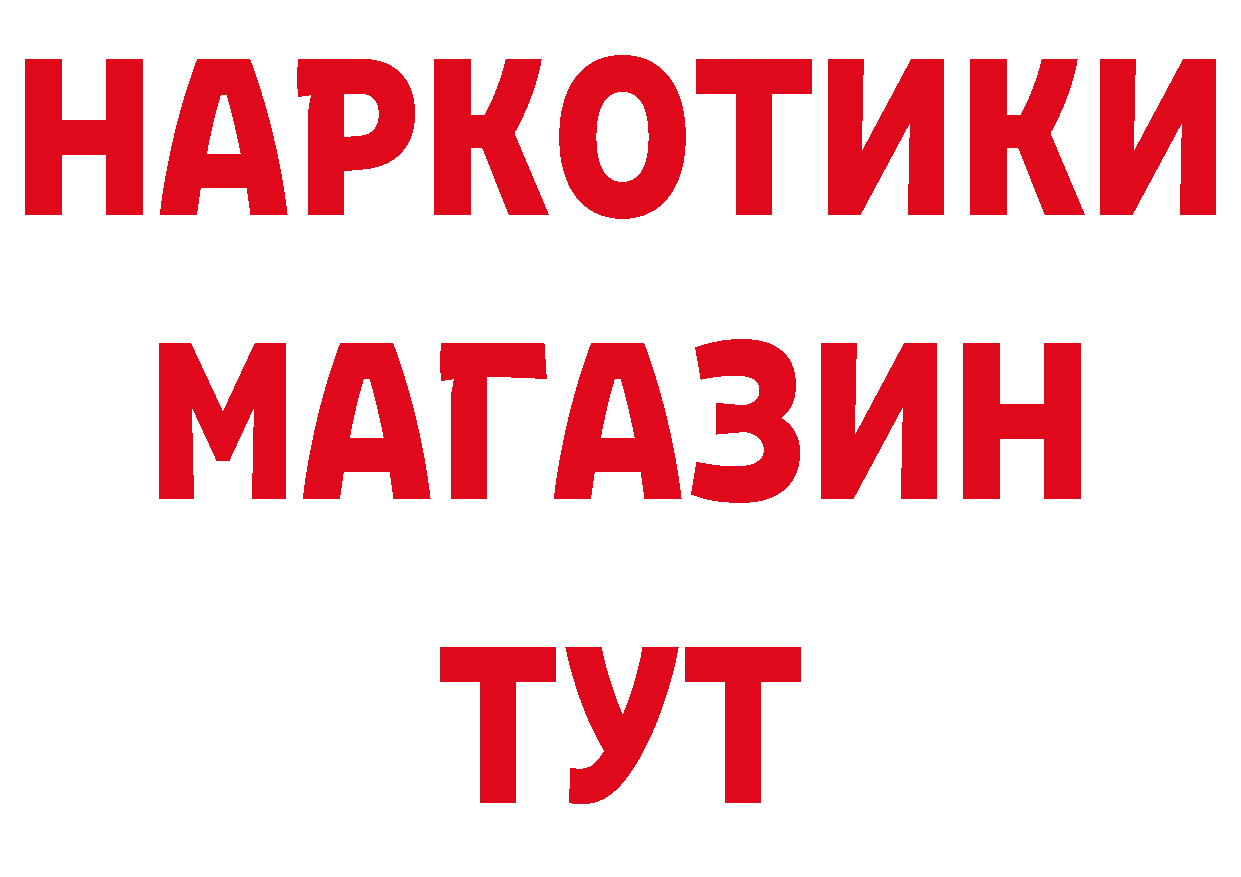 НАРКОТИКИ
МАГАЗИН
ТУТ